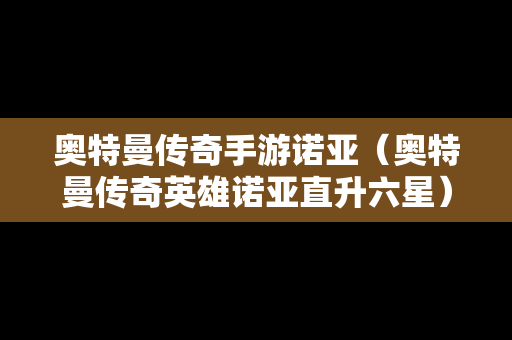 奥特曼传奇手游诺亚（奥特曼传奇英雄诺亚直升六星）